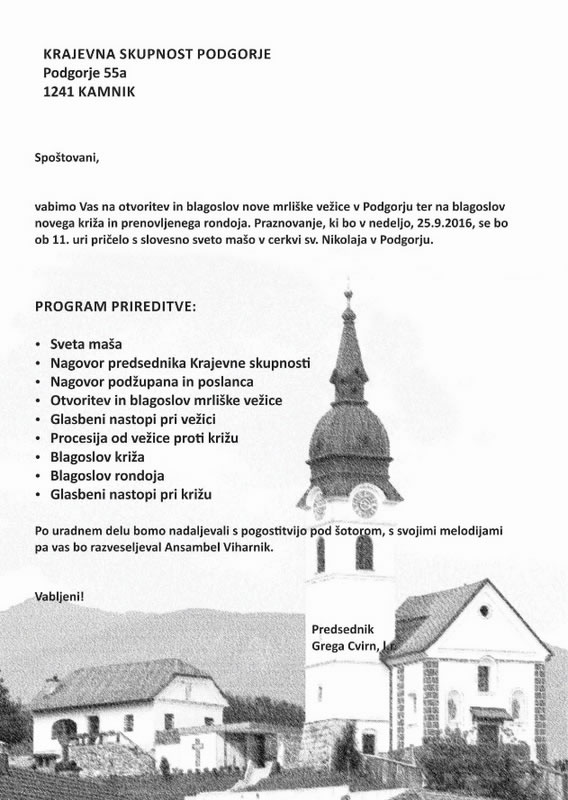 KRAJEVNA SKUPNOST PODGORJE
Podgorje 55a
1241 KAMNIK

Spoštovani,

vabimo Vas na otvoritev in blagoslov nove mrliške vežice v Podgorju ter na blagoslov novega križa in prenovljenega rondoja. Praznovanje, ki bo v nedeljo, 25.9.2016, se bo ob 11. uri pričelo s slovesno sveto mašo v cerkvi sv. Nikolaja v Podgorju.

PROGRAM PRIREDITVE:

• Sveta maša
• Nagovor predsednika Krajevne skupnosti
• Nagovor podžupana in poslanca
• Otvoritev in blagoslov mrliške vežice
• Glasbeni nastopi pri vežici
• Procesija od vežice proti križu
• Blagoslov križa
• Blagoslov rondoja
• Glasbeni nastopi pri križu

Po uradnem delu bomo nadaljevali s pogostitvijo pod šotorom, s svojimi melodijami pa vas bo razveseljeval Ansambel Viharnik.

Vabljeni!

Predsednik
Grega Cvirn, l.r.